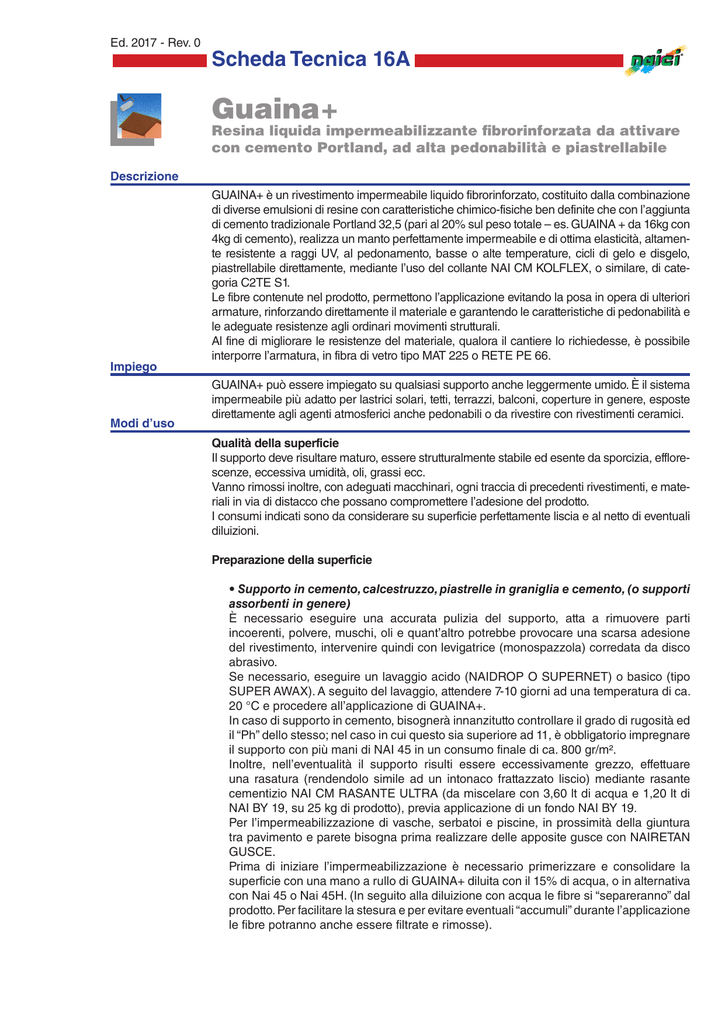 Ed. 2017 - Rev. 0

Scheda Tecnica 16A

naici

Guaina+

Resina liquida impermeabilizzante fibrorinforzata da attivare con cemento Portland, ad alta pedonabilità e piastrellabile

Descrizione

GUAINA+ è un rivestimento impermeabile liquido fibrorinforzato, costituito dalla combinazione di diverse emulsioni di resine con caratteristiche chimico-fisiche ben definite che con l'aggiunta di cemento tradizionale Portland 32,5 (pari al 20% sul peso totale – es. GUAINA + da 16kg con 4kg di cemento), realizza un manto perfettamente impermeabile e di ottima elasticità, altamente resistente a raggi UV, al pedonamento, basse o alte temperature, cicli di gelo e disgelo, piastrellabile direttamente, mediante l'uso del collante NAI CM KOLFLEX, o similare, di categoria C2TE S1.

Le fibre contenute nel prodotto, permettono l'applicazione evitando la posa in opera di ulteriori armature, rinforzando direttamente il materiale e garantendo le caratteristiche di pedonabilità e le adeguate resistenze agli ordinari movimenti strutturali.

Al fine di migliorare le resistenze del materiale, qualora il cantiere lo richiedesse, è possibile interporre l'armatura, in fibra di vetro tipo MAT 225 o RETE PE 66.

Impiego

GUAINA+ può essere impiegato su qualsiasi supporto anche leggermente umido. È il sistema impermeabile più adatto per lastrici solari, tetti, terrazzi, balconi, coperture in genere, esposte direttamente agli agenti atmosferici anche pedonabili o da rivestire con rivestimenti ceramici.

Modi d'uso

Qualità della superficie

Il supporto deve risultare maturo, essere strutturalmente stabile ed esente da sporcizia, efflorescenze, eccessiva umidità, oli, grassi ecc.

Vanno rimossi inoltre, con adeguati macchinari, ogni traccia di precedenti rivestimenti, e materiali in via di distacco che possano compromettere l'adesione del prodotto.

I consumi indicati sono da considerare su superficie perfettamente liscia e al netto di eventuali diluizioni.

Preparazione della superficie

• Supporto in cemento, calcestruzzo, piastrelle in graniglia e cemento, (o supporti assorbenti in genere)

È necessario eseguire una accurata pulizia del supporto, atta a rimuovere parti incoerenti, polvere, muschi, oli e quant'altro potrebbe provocare una scarsa adesione del rivestimento, intervenire quindi con levigatrice (monospazzola) corredata da disco abrasivo.

Se necessario, eseguire un lavaggio acido (NAIDROP O SUPERNET) o basico (tipo SUPER AWAX). A seguito del lavaggio, attendere 7-10 giorni ad una temperatura di ca. 20 °C e procedere all'applicazione di GUAINA+.

In caso di supporto in cemento, bisognerà innanzitutto controllare il grado di rugosità ed il "Ph" dello stesso; nel caso in cui questo sia superiore ad 11, è obbligatorio impregnare il supporto con più mani di NAI 45 in un consumo finale di ca. 800 gr/m².

Inoltre, nell'eventualità il supporto risulti essere eccessivamente grezzo, effettuare una rasatura (rendendolo simile ad un intonaco frattazzato liscio) mediante rasante cementizio NAI CM RASANTE ULTRA (da miscelare con 3,60 lt di acqua e 1,20 lt di NAI BY 19, su 25 kg di prodotto), previa applicazione di un fondo NAI BY 19.

Per l'impermeabilizzazione di vasche, serbatoi e piscine, in prossimità della giuntura tra pavimento e parete bisogna prima realizzare delle apposite gusce con NAIRETAN GUSCE.

Prima di iniziare l'impermeabilizzazione è necessario primerizzare e consolidare la superficie con una mano a rullo di GUAINA+ diluita con il 15% di acqua, o in alternativa con Nai 45 o Nai 45H. (In seguito alla diluizione con acqua le fibre si "separeranno" dal prodotto. Per facilitare la stesura e per evitare eventuali "accumuli" durante l'applicazione le fibre potranno anche essere filtrate e rimosse).